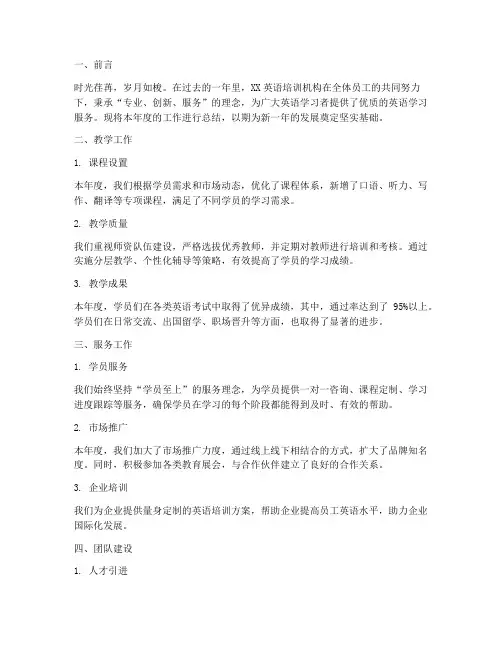 一、前言

时光荏苒，岁月如梭。在过去的一年里，XX 英语培训机构在全体员工的共同努力下，秉承“专业、创新、服务”的理念，为广大英语学习者提供了优质的英语学习服务。现将本年度的工作进行总结，以期为新一年的发展奠定坚实基础。

二、教学工作

1. 课程设置

本年度，我们根据学员需求和市场动态，优化了课程体系，新增了口语、听力、写作、翻译等专项课程，满足了不同学员的学习需求。

2. 教学质量

我们重视师资队伍建设，严格选拔优秀教师，并定期对教师进行培训和考核。通过实施分层教学、个性化辅导等策略，有效提高了学员的学习成绩。

3. 教学成果

本年度，学员们在各类英语考试中取得了优异成绩，其中，通过率达到了 95%以上。学员们在日常交流、出国留学、职场晋升等方面，也取得了显著的进步。

三、服务工作

1. 学员服务

我们始终坚持“学员至上”的服务理念，为学员提供一对一咨询、课程定制、学习进度跟踪等服务，确保学员在学习的每个阶段都能得到及时、有效的帮助。

2. 市场推广

本年度，我们加大了市场推广力度，通过线上线下相结合的方式，扩大了品牌知名度。同时，积极参加各类教育展会，与合作伙伴建立了良好的合作关系。

3. 企业培训

我们为企业提供量身定制的英语培训方案，帮助企业提高员工英语水平，助力企业国际化发展。

四、团队建设

1. 人才引进